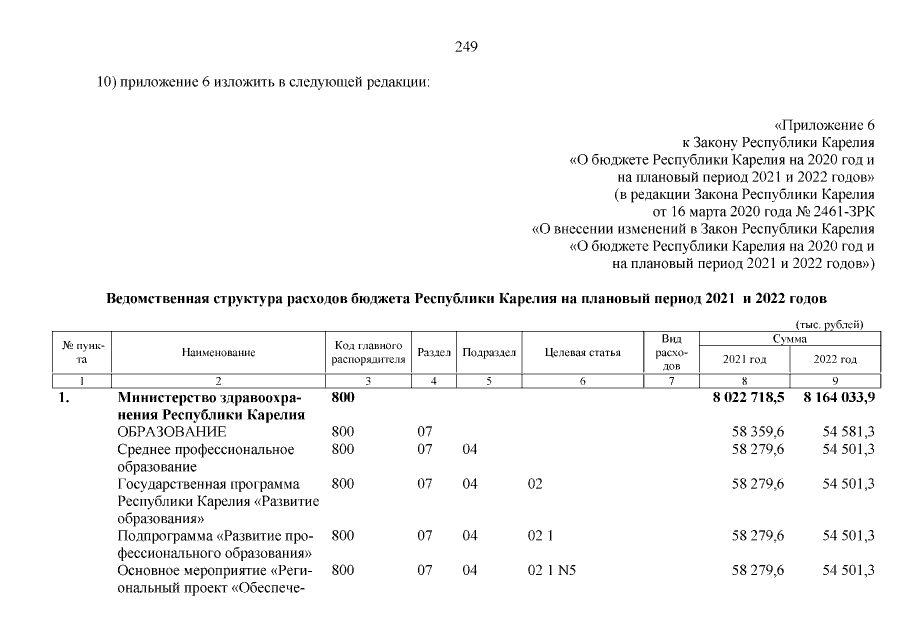 249

10) приложение 6 изложить в следующей редакции:

«Приложение 6
к Закону Республики Карелия
«О бюджете Республики Карелия на 2020 год и
на плановый период 2021 и 2022 годов»
(в редакции Закона Республики Карелия
от 16 марта 2020 года № 2461-ЗРК
«О внесении изменений в Закон Республики Карелия
«О бюджете Республики Карелия на 2020 год и
на плановый период 2021 и 2022 годов»)

Ведомственная структура расходов бюджета Республики Карелия на плановый период 2021 и 2022 годов

(тыс. рублей)

| № пункта | Наименование | Код главного распорядителя | Раздел | Подраздел | Целевая статья | Вид расходов | Сумма 2021 год | Сумма 2022 год |
|---|---|---|---|---|---|---|---|---|
| 1 | 2 | 3 | 4 | 5 | 6 | 7 | 8 | 9 |
| 1. | Министерство здравоохранения Республики Карелия | 800 | | | | | 8 022 718,5 | 8 164 033,9 |
| | ОБРАЗОВАНИЕ | 800 | 07 | | | | 58 359,6 | 54 581,3 |
| | Среднее профессиональное образование | 800 | 07 | 04 | | | 58 279,6 | 54 501,3 |
| | Государственная программа Республики Карелия «Развитие образования» | 800 | 07 | 04 | 02 | | 58 279,6 | 54 501,3 |
| | Подпрограмма «Развитие профессионального образования» | 800 | 07 | 04 | 02 1 | | 58 279,6 | 54 501,3 |
| | Основное мероприятие «Региональный проект «Обеспече- | 800 | 07 | 04 | 02 1 N5 | | 58 279,6 | 54 501,3 |